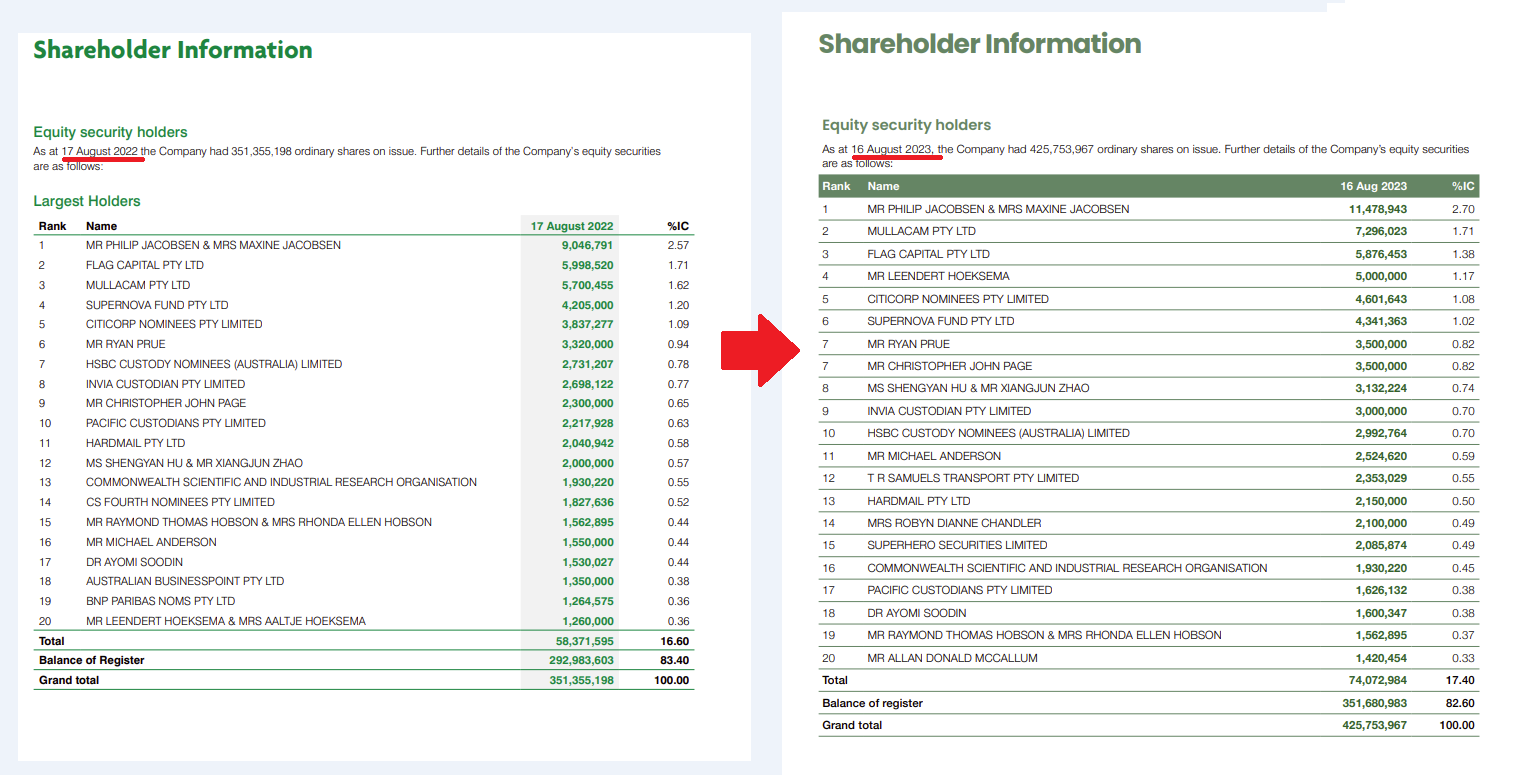 Shareholder Information

Equity security holders

As at 17 August 2022 the Company had 351,355,198 ordinary shares on issue. Further details of the Company's equity securities are as follows:

Largest Holders

| Rank | Name | 17 August 2022 | %IC |
|---|---|---|---|
| 1 | MR PHILIP JACOBSEN & MRS MAXINE JACOBSEN | 9,046,791 | 2.57 |
| 2 | FLAG CAPITAL PTY LTD | 5,998,520 | 1.71 |
| 3 | MULLACAM PTY LTD | 5,700,455 | 1.62 |
| 4 | SUPERNOVA FUND PTY LTD | 4,205,000 | 1.20 |
| 5 | CITICORP NOMINEES PTY LIMITED | 3,837,277 | 1.09 |
| 6 | MR RYAN PRUE | 3,320,000 | 0.94 |
| 7 | HSBC CUSTODY NOMINEES (AUSTRALIA) LIMITED | 2,731,207 | 0.78 |
| 8 | INVIA CUSTODIAN PTY LIMITED | 2,698,122 | 0.77 |
| 9 | MR CHRISTOPHER JOHN PAGE | 2,300,000 | 0.65 |
| 10 | PACIFIC CUSTODIANS PTY LIMITED | 2,217,928 | 0.63 |
| 11 | HARDMAIL PTY LTD | 2,040,942 | 0.58 |
| 12 | MS SHENGYAN HU & MR XIANGJUN ZHAO | 2,000,000 | 0.57 |
| 13 | COMMONWEALTH SCIENTIFIC AND INDUSTRIAL RESEARCH ORGANISATION | 1,930,220 | 0.55 |
| 14 | CS FOURTH NOMINEES PTY LIMITED | 1,827,636 | 0.52 |
| 15 | MR RAYMOND THOMAS HOBSON & MRS RHONDA ELLEN HOBSON | 1,562,895 | 0.44 |
| 16 | MR MICHAEL ANDERSON | 1,550,000 | 0.44 |
| 17 | DR AYOMI SOODIN | 1,530,027 | 0.44 |
| 18 | AUSTRALIAN BUSINESSPOINT PTY LTD | 1,350,000 | 0.38 |
| 19 | BNP PARIBAS NOMS PTY LTD | 1,264,575 | 0.36 |
| 20 | MR LEENDERT HOEKSEMA & MRS AALTJE HOEKSEMA | 1,260,000 | 0.36 |
| Total | | 58,371,595 | 16.60 |
| Balance of Register | | 292,983,603 | 83.40 |
| Grand total | | 351,355,198 | 100.00 |

Shareholder Information

Equity security holders

As at 16 August 2023, the Company had 425,753,967 ordinary shares on issue. Further details of the Company's equity securities are as follows:

| Rank | Name | 16 Aug 2023 | %IC |
|---|---|---|---|
| 1 | MR PHILIP JACOBSEN & MRS MAXINE JACOBSEN | 11,478,943 | 2.70 |
| 2 | MULLACAM PTY LTD | 7,296,023 | 1.71 |
| 3 | FLAG CAPITAL PTY LTD | 5,876,453 | 1.38 |
| 4 | MR LEENDERT HOEKSEMA | 5,000,000 | 1.17 |
| 5 | CITICORP NOMINEES PTY LIMITED | 4,601,643 | 1.08 |
| 6 | SUPERNOVA FUND PTY LTD | 4,341,363 | 1.02 |
| 7 | MR RYAN PRUE | 3,500,000 | 0.82 |
| 7 | MR CHRISTOPHER JOHN PAGE | 3,500,000 | 0.82 |
| 8 | MS SHENGYAN HU & MR XIANGJUN ZHAO | 3,132,224 | 0.74 |
| 9 | INVIA CUSTODIAN PTY LIMITED | 3,000,000 | 0.70 |
| 10 | HSBC CUSTODY NOMINEES (AUSTRALIA) LIMITED | 2,992,764 | 0.70 |
| 11 | MR MICHAEL ANDERSON | 2,524,620 | 0.59 |
| 12 | T R SAMUELS TRANSPORT PTY LIMITED | 2,353,029 | 0.55 |
| 13 | HARDMAIL PTY LTD | 2,150,000 | 0.50 |
| 14 | MRS ROBYN DIANNE CHANDLER | 2,100,000 | 0.49 |
| 15 | SUPERHERO SECURITIES LIMITED | 2,085,874 | 0.49 |
| 16 | COMMONWEALTH SCIENTIFIC AND INDUSTRIAL RESEARCH ORGANISATION | 1,930,220 | 0.45 |
| 17 | PACIFIC CUSTODIANS PTY LIMITED | 1,626,132 | 0.38 |
| 18 | DR AYOMI SOODIN | 1,600,347 | 0.38 |
| 19 | MR RAYMOND THOMAS HOBSON & MRS RHONDA ELLEN HOBSON | 1,562,895 | 0.37 |
| 20 | MR ALLAN DONALD MCCALLUM | 1,420,454 | 0.33 |
| Total | | 74,072,984 | 17.40 |
| Balance of register | | 351,680,983 | 82.60 |
| Grand total | | 425,753,967 | 100.00 |